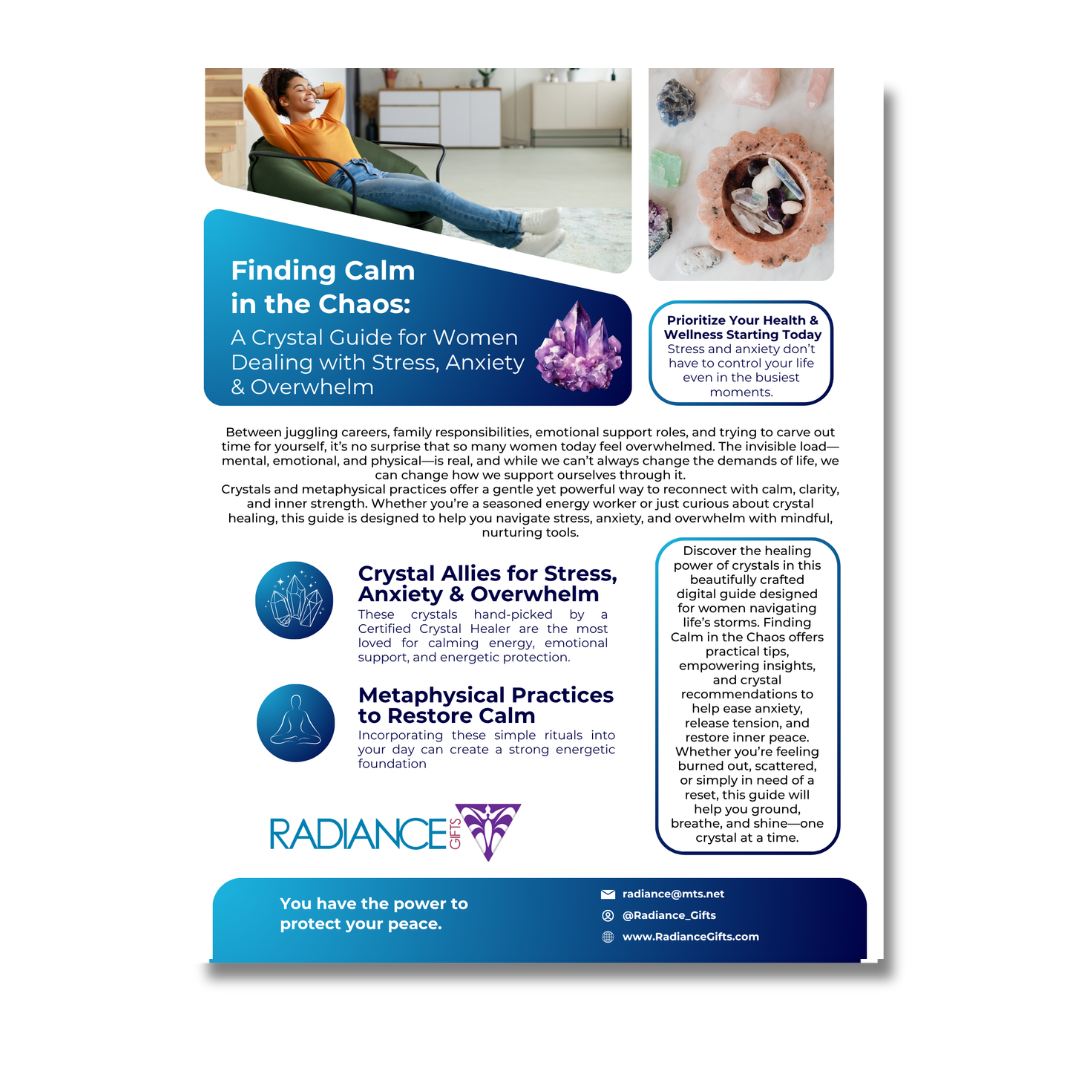 Finding Calm in the Chaos:

A Crystal Guide for Women Dealing with Stress, Anxiety & Overwhelm

Prioritize Your Health & Wellness Starting Today
Stress and anxiety don't have to control your life even in the busiest moments.

Between juggling careers, family responsibilities, emotional support roles, and trying to carve out time for yourself, it's no surprise that so many women today feel overwhelmed. The invisible load—mental, emotional, and physical—is real, and while we can't always change the demands of life, we can change how we support ourselves through it.
Crystals and metaphysical practices offer a gentle yet powerful way to reconnect with calm, clarity, and inner strength. Whether you're a seasoned energy worker or just curious about crystal healing, this guide is designed to help you navigate stress, anxiety, and overwhelm with mindful, nurturing tools.

Crystal Allies for Stress, Anxiety & Overwhelm
These crystals hand-picked by a Certified Crystal Healer are the most loved for calming energy, emotional support, and energetic protection.

Metaphysical Practices to Restore Calm
Incorporating these simple rituals into your day can create a strong energetic foundation

Discover the healing power of crystals in this beautifully crafted digital guide designed for women navigating life's storms. Finding Calm in the Chaos offers practical tips, empowering insights, and crystal recommendations to help ease anxiety, release tension, and restore inner peace. Whether you're feeling burned out, scattered, or simply in need of a reset, this guide will help you ground, breathe, and shine—one crystal at a time.

RADIANCE GIFTS

You have the power to protect your peace.

radiance@mts.net
@Radiance_Gifts
www.RadianceGifts.com